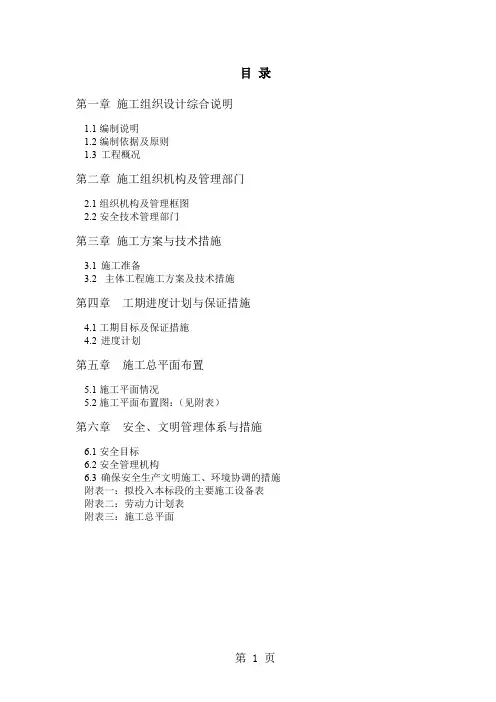 目 录

第一章 施工组织设计综合说明

1.1 编制说明
1.2 编制依据及原则
1.3 工程概况

第二章 施工组织机构及管理部门

2.1 组织机构及管理框图
2.2 安全技术管理部门

第三章 施工方案与技术措施

3.1 施工准备
3.2 主体工程施工方案及技术措施

第四章 工期进度计划与保证措施

4.1 工期目标及保证措施
4.2 进度计划

第五章 施工总平面布置

5.1 施工平面情况
5.2 施工平面布置图:(见附表)

第六章 安全、文明管理体系与措施

6.1 安全目标
6.2 安全管理机构
6.3 确保安全生产文明施工、环境协调的措施
附表一:拟投入本标段的主要施工设备表
附表二:劳动力计划表
附表三:施工总平面

第 1 页